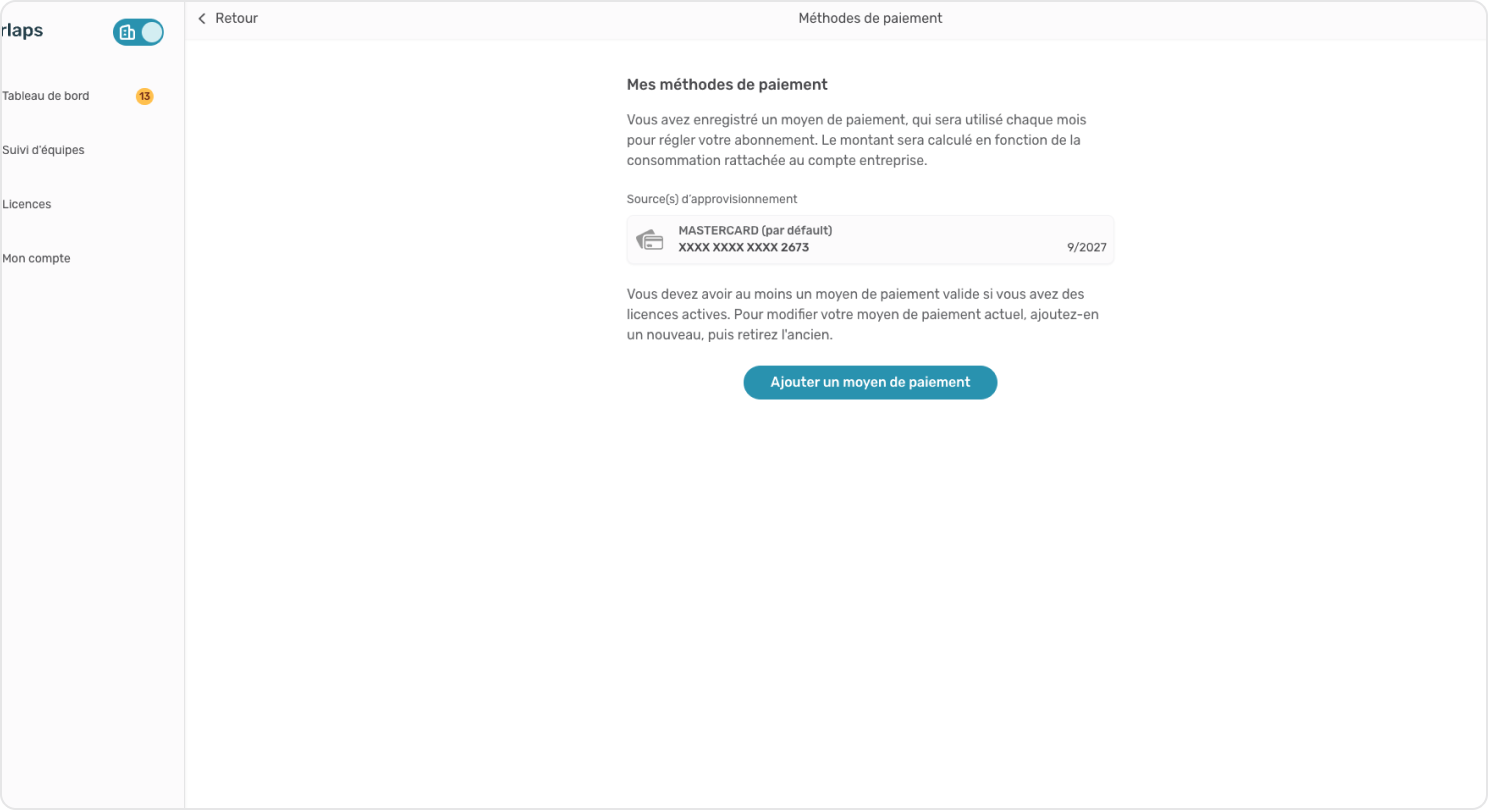 rlaps

Tableau de bord 13

Suivi d'équipes

Licences

Mon compte

Retour

Méthodes de paiement

Mes méthodes de paiement

Vous avez enregistré un moyen de paiement, qui sera utilisé chaque mois pour régler votre abonnement. Le montant sera calculé en fonction de la consommation rattachée au compte entreprise.

Source(s) d'approvisionnement

MASTERCARD (par défault)
XXXX XXXX XXXX 2673
9/2027

Vous devez avoir au moins un moyen de paiement valide si vous avez des licences actives. Pour modifier votre moyen de paiement actuel, ajoutez-en un nouveau, puis retirez l'ancien.

Ajouter un moyen de paiement